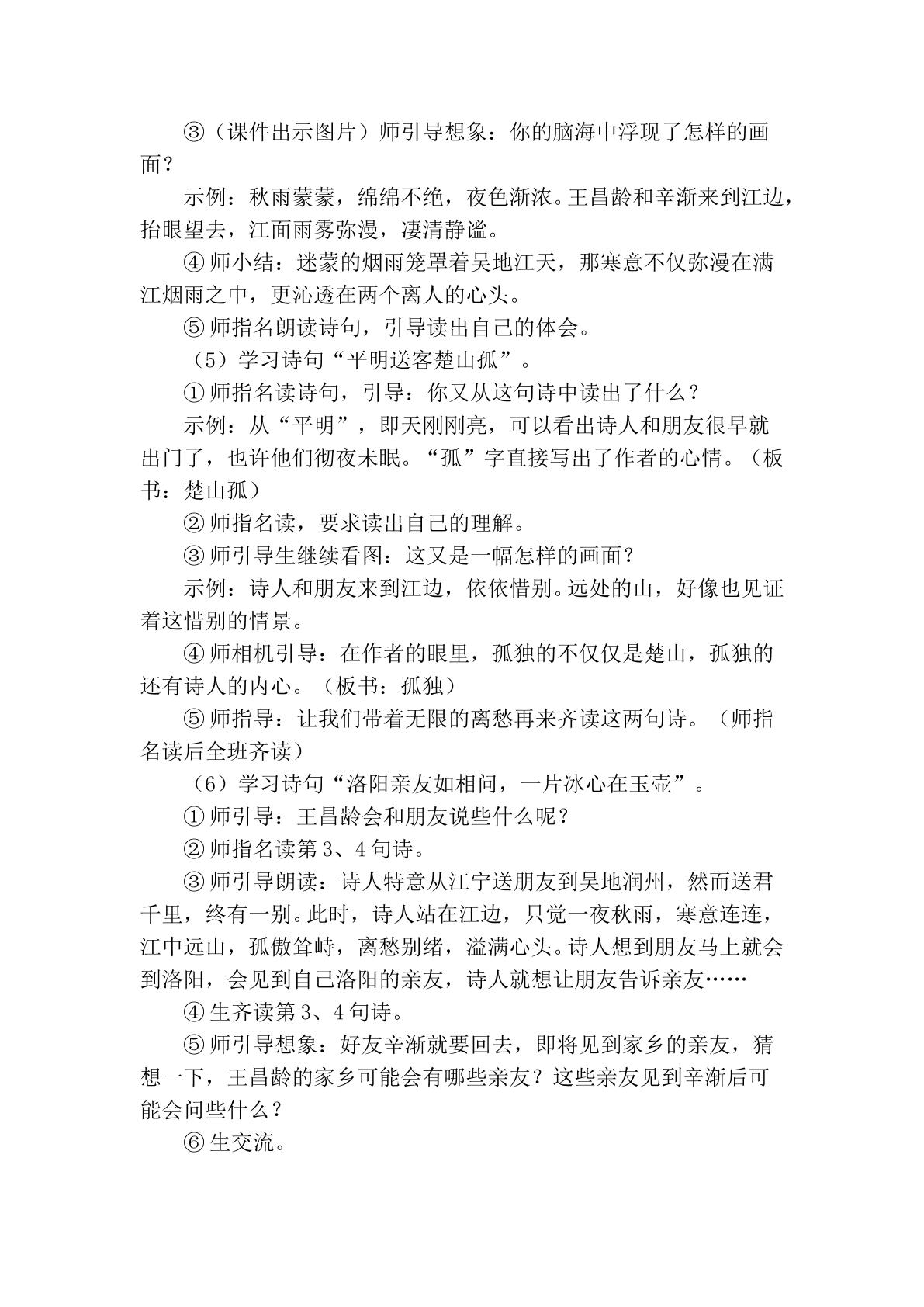 ③（课件出示图片）师引导想象：你的脑海中浮现了怎样的画面？

示例：秋雨蒙蒙，绵绵不绝，夜色渐浓。王昌龄和辛渐来到江边，抬眼望去，江面雨雾弥漫，凄清静谧。

④师小结：迷蒙的烟雨笼罩着吴地江天，那寒意不仅弥漫在满江烟雨之中，更沁透在两个离人的心头。

⑤师指名朗读诗句，引导读出自己的体会。

（5）学习诗句“平明送客楚山孤”。

①师指名读诗句，引导：你又从这句诗中读出了什么？

示例：从“平明”，即天刚刚亮，可以看出诗人和朋友很早就出门了，也许他们彻夜未眠。“孤”字直接写出了作者的心情。（板书：楚山孤）

②师指名读，要求读出自己的理解。

③师引导生继续看图：这又是一幅怎样的画面？

示例：诗人和朋友来到江边，依依惜别。远处的山，好像也见证着这惜别的情景。

④师相机引导：在作者的眼里，孤独的不仅仅是楚山，孤独的还有诗人的内心。（板书：孤独）

⑤师指导：让我们带着无限的离愁再来齐读这两句诗。（师指名读后全班齐读）

（6）学习诗句“洛阳亲友如相问，一片冰心在玉壶”。

①师引导：王昌龄会和朋友说些什么呢？

②师指名读第3、4句诗。

③师引导朗读：诗人特意从江宁送朋友到吴地润州，然而送君千里，终有一别。此时，诗人站在江边，只觉一夜秋雨，寒意连连，江中远山，孤傲耸峙，离愁别绪，溢满心头。诗人想到朋友马上就会到洛阳，会见到自己洛阳的亲友，诗人就想让朋友告诉亲友……

④生齐读第3、4句诗。

⑤师引导想象：好友辛渐就要回去，即将见到家乡的亲友，猜想一下，王昌龄的家乡可能会有哪些亲友？这些亲友见到辛渐后可能会问些什么？

⑥生交流。